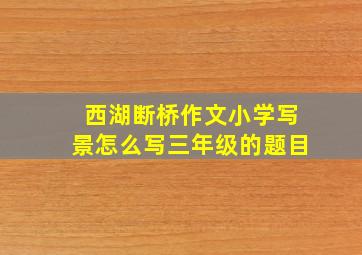 西湖断桥作文小学写景怎么写三年级的题目